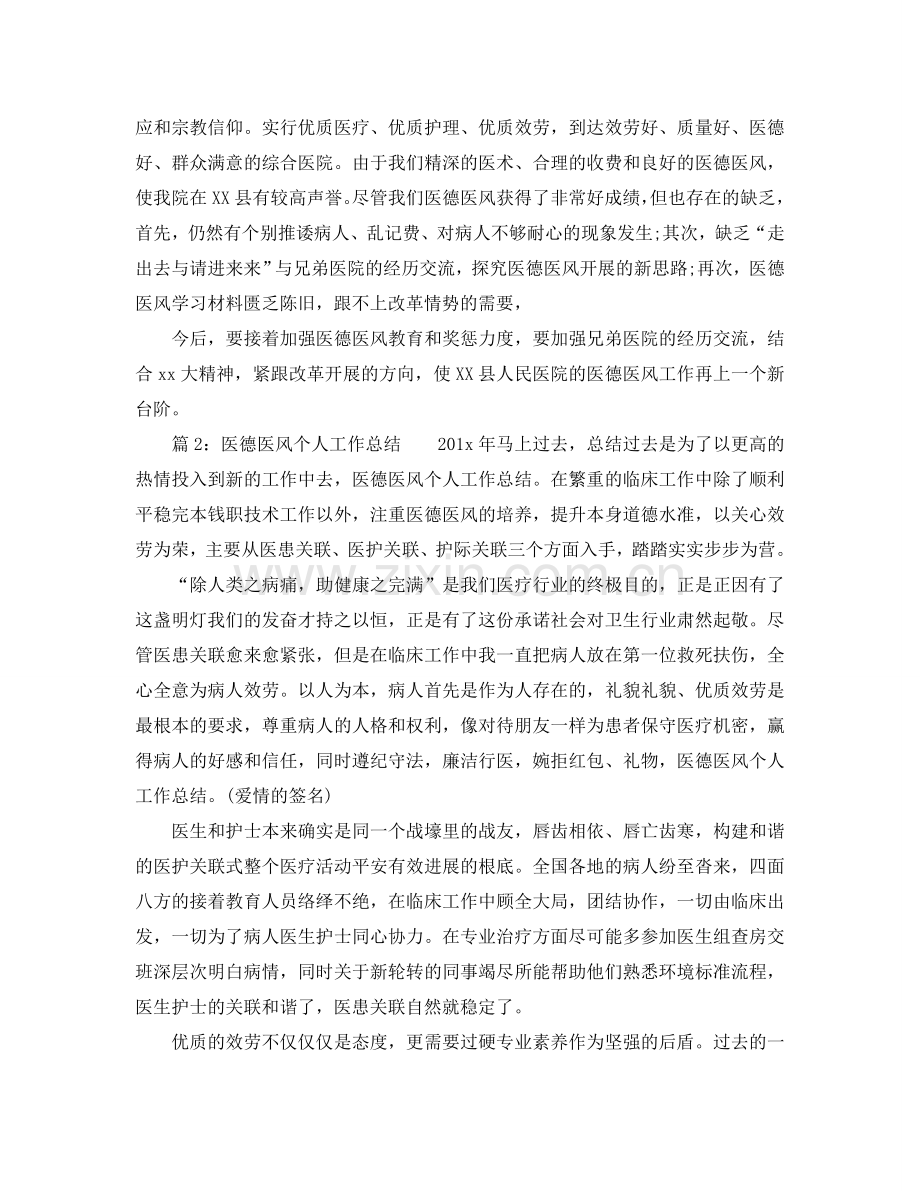 应和宗教信仰。实行优质医疗、优质护理、优质效劳，到达效劳好、质量好、医德好、群众满意的综合医院。由于我们精深的医术、合理的收费和良好的医德医风，使我院在XX县有较高声誉。尽管我们医德医风获得了非常好成绩，但也存在的缺乏，首先，仍然有个别推诿病人、乱记费、对病人不够耐心的现象发生;其次，缺乏“走出去与请进来来”与兄弟医院的经历交流，探究医德医风开展的新思路;再次，医德医风学习材料匮乏陈旧，跟不上改革情势的需要，

今后，要接着加强医德医风教育和奖惩力度，要加强兄弟医院的经历交流，结合xx大精神，紧跟改革开展的方向，使XX县人民医院的医德医风工作再上一个新台阶。

篇2：医德医风个人工作总结 201x年马上过去，总结过去是为了以更高的热情投入到新的工作中去，医德医风个人工作总结。在繁重的临床工作中除了顺利平稳完本钱职技术工作以外，注重医德医风的培养，提升本身道德水准，以关心效劳为荣，主要从医患关联、医护关联、护际关联三个方面入手，踏踏实实步步为营。

“除人类之病痛，助健康之完满”是我们医疗行业的终极目的，正是正因有了这盏明灯我们的发奋才持之以恒，正是有了这份承诺社会对卫生行业肃然起敬。尽管医患关联愈来愈紧张，但是在临床工作中我一直把病人放在第一位救死扶伤，全心全意为病人效劳。以人为本，病人首先是作为人存在的，礼貌礼貌、优质效劳是最根本的要求，尊重病人的人格和权利，像对待朋友一样为患者保守医疗机密，赢得病人的好感和信任，同时遵纪守法，廉洁行医，婉拒红包、礼物，医德医风个人工作总结。(爱情的签名)

医生和护士本来确实是同一个战壕里的战友，唇齿相依、唇亡齿寒，构建和谐的医护关联式整个医疗活动平安有效进展的根底。全国各地的病人纷至沓来，四面八方的接着教育人员络绎不绝，在临床工作中顾全大局，团结协作，一切由临床出发，一切为了病人医生护士同心协力。在专业治疗方面尽可能多参加医生组查房交班深层次明白病情，同时关于新轮转的同事竭尽所能帮助他们熟悉环境标准流程，医生护士的关联和谐了，医患关联自然就稳定了。

优质的效劳不仅仅仅是态度，更需要过硬专业素养作为坚强的后盾。过去的一

www.zixin.com.cn